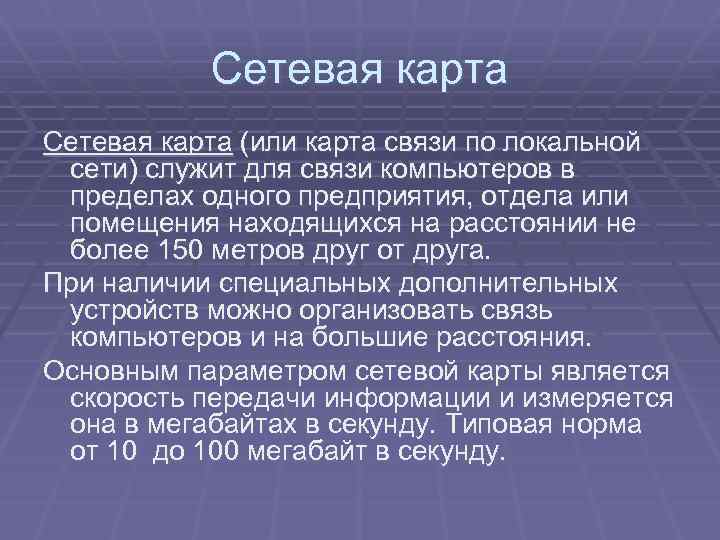 Сетевая карта

Сетевая карта (или карта связи по локальной сети) служит для связи компьютеров в пределах одного предприятия, отдела или помещения находящихся на расстоянии не более 150 метров друг от друга.

При наличии специальных дополнительных устройств можно организовать связь компьютеров и на большие расстояния.

Основным параметром сетевой карты является скорость передачи информации и измеряется она в мегабайтах в секунду. Типовая норма от 10 до 100 мегабайт в секунду.